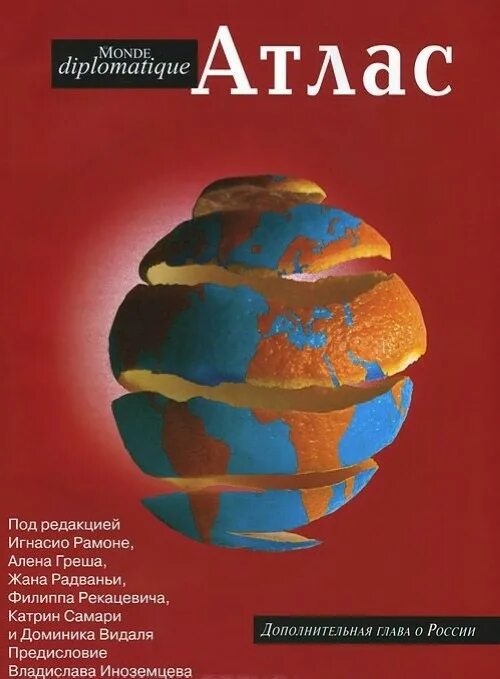 MONDE diplomatique Атлас

Под редакцией Игнасио Рамоне, Алена Греша, Жана Радваньи, Филиппа Рекацевича, Катрин Самари и Доминика Видаля
Предисловие Владислава Иноземцева

Дополнительная глава о России